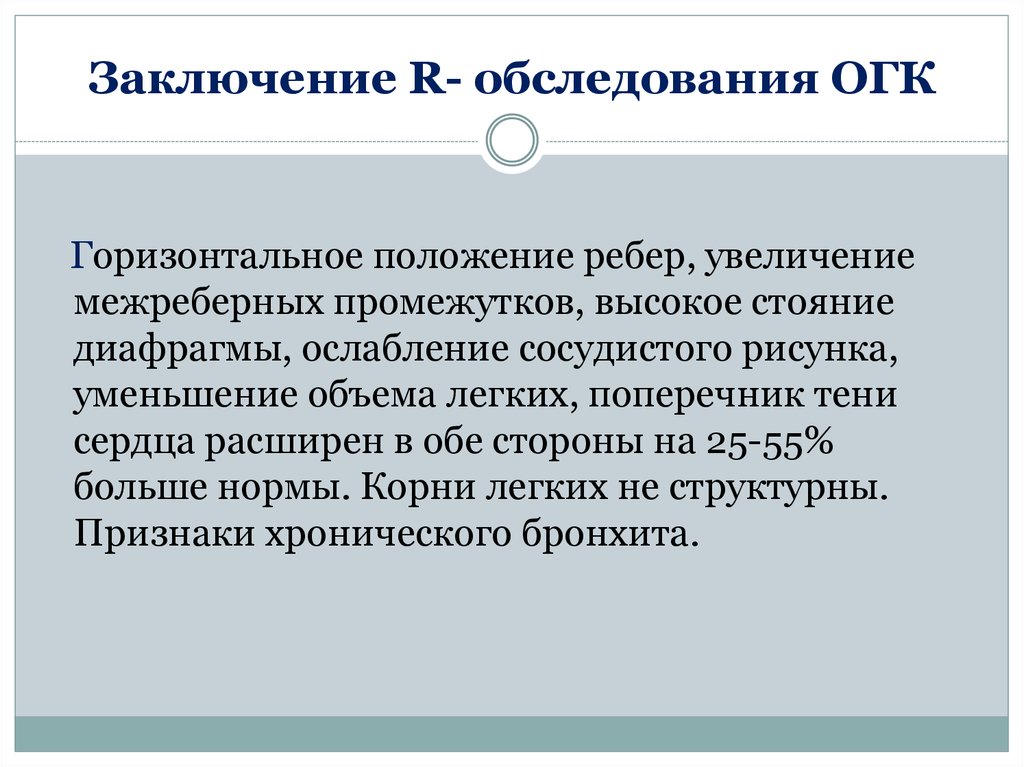 Заключение R- обследования ОГК

Горизонтальное положение ребер, увеличение межреберных промежутков, высокое стояние диафрагмы, ослабление сосудистого рисунка, уменьшение объема легких, поперечник тени сердца расширен в обе стороны на 25-55% больше нормы. Корни легких не структурны. Признаки хронического бронхита.